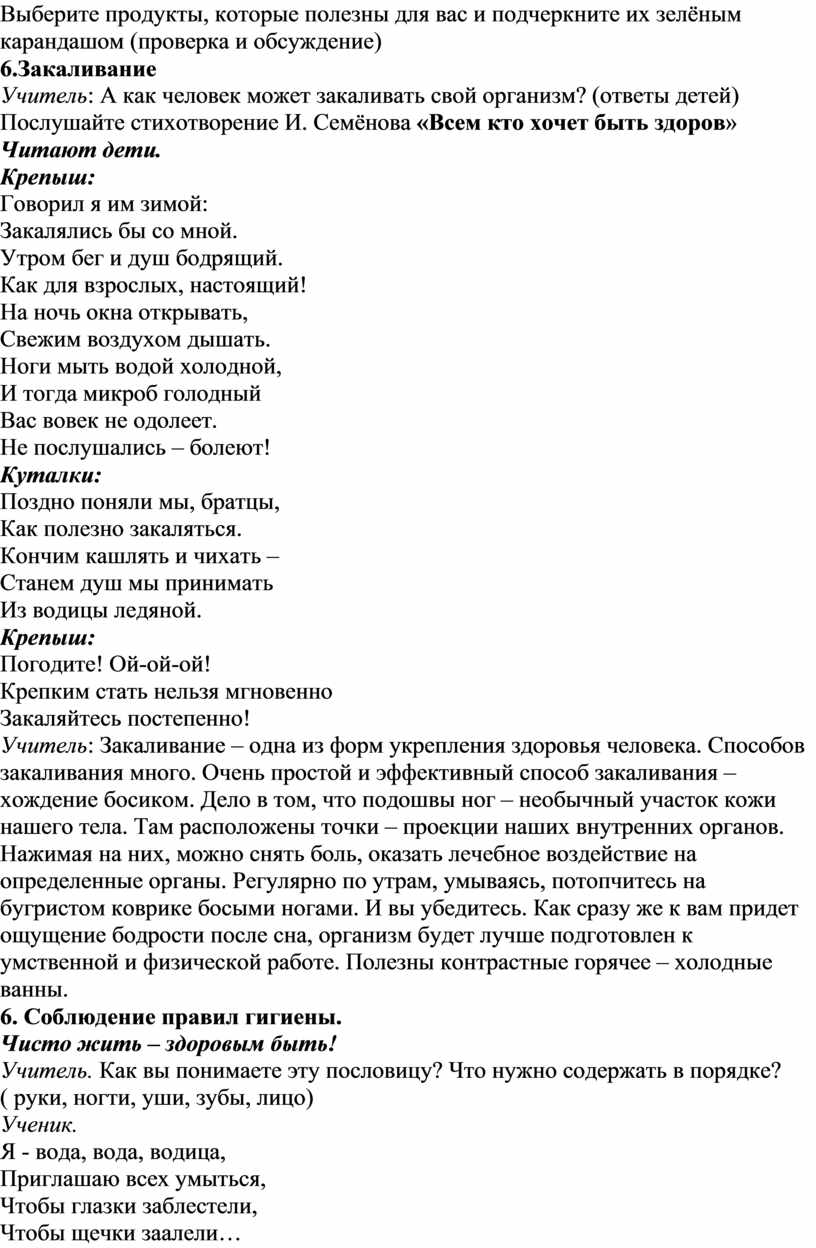 Выберите продукты, которые полезны для вас и подчеркните их зелёным карандашом (проверка и обсуждение)
6.Закаливание
Учитель: А как человек может закаливать свой организм? (ответы детей)
Послушайте стихотворение И. Семёнова «Всем кто хочет быть здоров»
Читают дети.
Крепыш:
Говорил я им зимой:
Закалялись бы со мной.
Утром бег и душ бодрящий.
Как для взрослых, настоящий!
На ночь окна открывать,
Свежим воздухом дышать.
Ноги мыть водой холодной,
И тогда микроб голодный
Вас вовек не одолеет.
Не послушались – болеют!
Куталки:
Поздно поняли мы, братцы,
Как полезно закаляться.
Кончим кашлять и чихать –
Станем душ мы принимать
Из водицы ледяной.
Крепыш:
Погодите! Ой-ой-ой!
Крепким стать нельзя мгновенно
Закаляйтесь постепенно!
Учитель: Закаливание – одна из форм укрепления здоровья человека. Способов закаливания много. Очень простой и эффективный способ закаливания – хождение босиком. Дело в том, что подошвы ног – необычный участок кожи нашего тела. Там расположены точки – проекции наших внутренних органов. Нажимая на них, можно снять боль, оказать лечебное воздействие на определенные органы. Регулярно по утрам, умываясь, потопчитесь на бугристом коврике босыми ногами. И вы убедитесь. Как сразу же к вам придет ощущение бодрости после сна, организм будет лучше подготовлен к умственной и физической работе. Полезны контрастные горячее – холодные ванны.
6. Соблюдение правил гигиены.
Чисто жить – здоровым быть!
Учитель. Как вы понимаете эту пословицу? Что нужно содержать в порядке? ( руки, ногти, уши, зубы, лицо)
Ученик.
Я - вода, вода, водица,
Приглашаю всех умыться,
Чтобы глазки заблестели,
Чтобы щечки заалели…